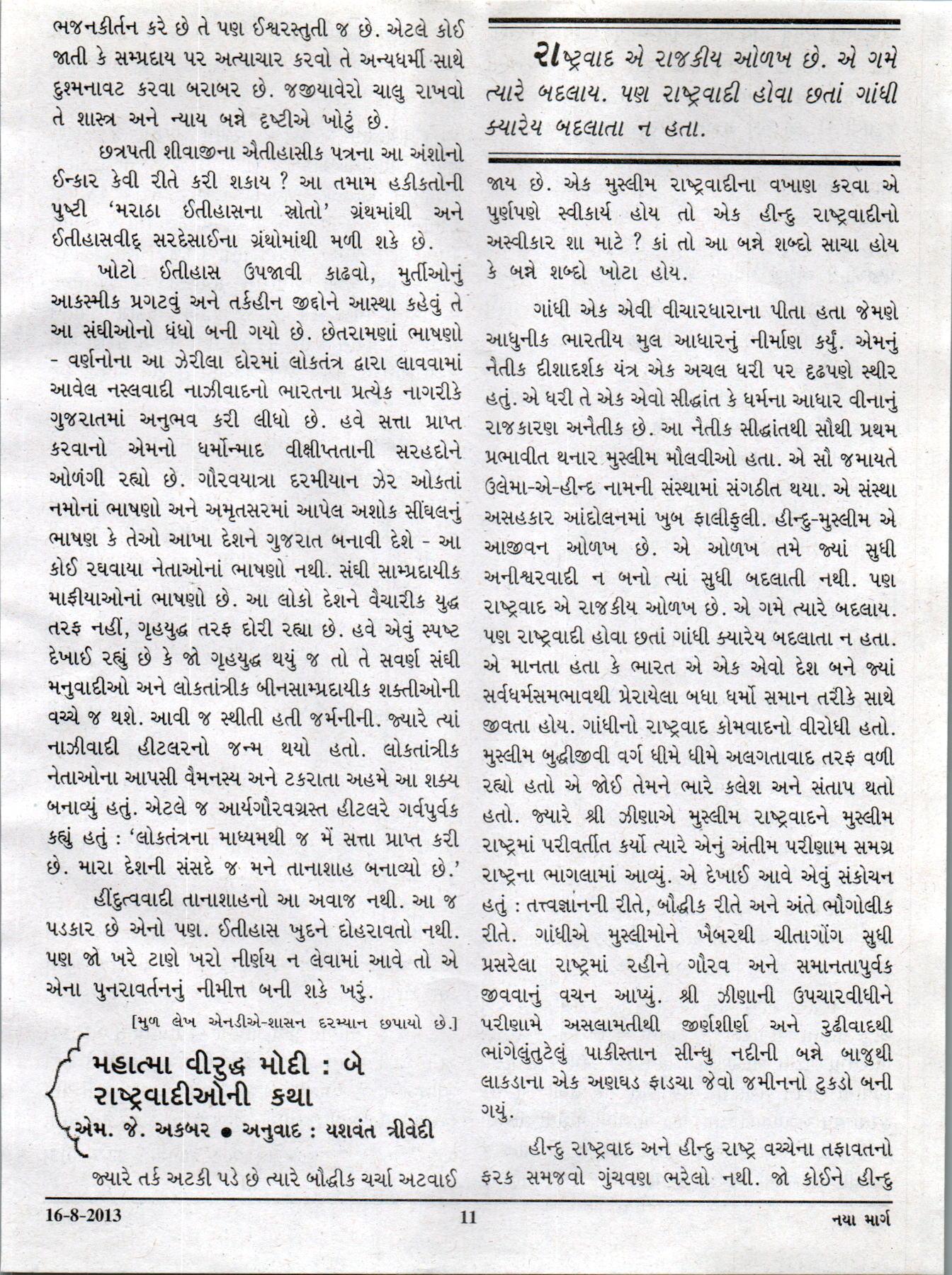 ભજનકીર્તન કરે છે તે પણ ઈશ્વરસ્તુતી જ છે. એટલે કોઈ જાતી કે સમ્પ્રદાય પર અત્યાચાર કરવો તે અન્યધર્મી સાથે દુશ્મનાવટ કરવા બરાબર છે. જજીયાવેરો ચાલુ રાખવો તે શાસ્ત્ર અને ન્યાય બન્ને દૃષ્ટીએ ખોટું છે.

છત્રપતી શીવાજીના ઐતીહાસીક પત્રના આ અંશોનો ઈન્કાર કેવી રીતે કરી શકાય ? આ તમામ હકીકતોની પુષ્ટી 'મરાઠા ઈતીહાસના સ્રોતો' ગ્રંથમાંથી અને ઈતીહાસવીદ્ સરદેસાઈના ગ્રંથોમાંથી મળી શકે છે.

ખોટો ઈતીહાસ ઉપજાવી કાઢવો, મુર્તીઓનું આકસ્મીક પ્રગટવું અને તર્કહીન જીદ્દોને આસ્થા કહેવું તે આ સંઘીઓનો ધંધો બની ગયો છે. છેતરામણાં ભાષણો - વર્ણનોના આ ઝેરીલા દોરમાં લોકતંત્ર દ્વારા લાવવામાં આવેલ નસ્લવાદી નાઝીવાદનો ભારતના પ્રત્યેક નાગરીકે ગુજરાતમાં અનુભવ કરી લીધો છે. હવે સત્તા પ્રાપ્ત કરવાનો એમનો ધર્મોન્માદ વીક્ષીપ્તતાની સરહદોને ઓળંગી રહ્યો છે. ગૌરવયાત્રા દરમીયાન ઝેર ઓકતાં નમોનાં ભાષણો અને અમૃતસરમાં આપેલ અશોક સીંઘલનું ભાષણ કે તેઓ આખા દેશને ગુજરાત બનાવી દેશે - આ કોઈ રઘવાયા નેતાઓનાં ભાષણો નથી. સંઘી સામ્પ્રદાયીક માફીયાઓનાં ભાષણો છે. આ લોકો દેશને વૈચારીક યુદ્ધ તરફ નહીં, ગૃહયુદ્ધ તરફ દોરી રહ્યા છે. હવે એવું સ્પષ્ટ દેખાઈ રહ્યું છે કે જો ગૃહયુદ્ધ થયું જ તો તે સવર્ણ સંઘી મનુવાદીઓ અને લોકતાંત્રીક બીનસામ્પ્રદાયીક શક્તીઓની વચ્ચે જ થશે. આવી જ સ્થીતી હતી જર્મનીની. જ્યારે ત્યાં નાઝીવાદી હીટલરનો જન્મ થયો હતો. લોકતાંત્રીક નેતાઓના આપસી વૈમનસ્ય અને ટકરાતા અહમે આ શક્ય બનાવ્યું હતું. એટલે જ આર્યગૌરવગ્રસ્ત હીટલરે ગર્વપુર્વક કહ્યું હતું : 'લોકતંત્રના માધ્યમથી જ મેં સત્તા પ્રાપ્ત કરી છે. મારા દેશની સંસદે જ મને તાનાશાહ બનાવ્યો છે.'

હીંદુત્વવાદી તાનાશાહનો આ અવાજ નથી. આ જ પડકાર છે એનો પણ. ઈતીહાસ ખુદને દોહરાવતો નથી. પણ જો ખરે ટાણે ખરો નીર્ણય ન લેવામાં આવે તો એ એના પુનરાવર્તનનું નીમીત્ત બની શકે ખરું.

[મુળ લેખ એનડીએ-શાસન દરમ્યાન છપાયો છે.]

મહાત્મા વીરુદ્ધ મોદી : બે રાષ્ટ્રવાદીઓની કથા

એમ. જે. અકબર • અનુવાદ : યશવંત ત્રીવેદી

જ્યારે તર્ક અટકી પડે છે ત્યારે બૌદ્ધીક ચર્ચા અટવાઈ

રાષ્ટ્રવાદ એ રાજકીય ઓળખ છે. એ ગમે ત્યારે બદલાય. પણ રાષ્ટ્રવાદી હોવા છતાં ગાંધી ક્યારેય બદલાતા ન હતા.

જાય છે. એક મુસ્લીમ રાષ્ટ્રવાદીના વખાણ કરવા એ પુર્ણપણે સ્વીકાર્ય હોય તો એક હીન્દુ રાષ્ટ્રવાદીનો અસ્વીકાર શા માટે ? કાં તો આ બન્ને શબ્દો સાચા હોય કે બન્ને શબ્દો ખોટા હોય.

ગાંધી એક એવી વીચારધારાના પીતા હતા જેમણે આધુનીક ભારતીય મુલ આધારનું નીર્માણ કર્યું. એમનું નૈતીક દીશાદર્શક યંત્ર એક અચલ ધરી પર દૃઢપણે સ્થીર હતું. એ ધરી તે એક એવો સીદ્ધાંત કે ધર્મના આધાર વીનાનું રાજકારણ અનૈતીક છે. આ નૈતીક સીદ્ધાંતથી સૌથી પ્રથમ પ્રભાવીત થનાર મુસ્લીમ મૌલવીઓ હતા. એ સૌ જમાયતે ઉલેમા-એ-હીન્દ નામની સંસ્થામાં સંગઠીત થયા. એ સંસ્થા અસહકાર આંદોલનમાં ખુબ ફાલીફુલી. હીન્દુ-મુસ્લીમ એ આજીવન ઓળખ છે. એ ઓળખ તમે જ્યાં સુધી અનીશ્વરવાદી ન બનો ત્યાં સુધી બદલાતી નથી. પણ રાષ્ટ્રવાદ એ રાજકીય ઓળખ છે. એ ગમે ત્યારે બદલાય. પણ રાષ્ટ્રવાદી હોવા છતાં ગાંધી ક્યારેય બદલાતા ન હતા. એ માનતા હતા કે ભારત એ એક એવો દેશ બને જ્યાં સર્વધર્મસમભાવથી પ્રેરાયેલા બધા ધર્મો સમાન તરીકે સાથે જીવતા હોય. ગાંધીનો રાષ્ટ્રવાદ કોમવાદનો વીરોધી હતો. મુસ્લીમ બુદ્ધીજીવી વર્ગ ધીમે ધીમે અલગતાવાદ તરફ વળી રહ્યો હતો એ જોઈ તેમને ભારે કલેશ અને સંતાપ થતો હતો. જ્યારે શ્રી ઝીણાએ મુસ્લીમ રાષ્ટ્રવાદને મુસ્લીમ રાષ્ટ્રમાં પરીવર્તીત કર્યો ત્યારે એનું અંતીમ પરીણામ સમગ્ર રાષ્ટ્રના ભાગલામાં આવ્યું. એ દેખાઈ આવે એવું સંકોચન હતું : તત્ત્વજ્ઞાનની રીતે, બૌદ્ધીક રીતે અને અંતે ભૌગોલીક રીતે. ગાંધીએ મુસ્લીમોને ખૈબરથી ચીતાગોંગ સુધી પ્રસરેલા રાષ્ટ્રમાં રહીને ગૌરવ અને સમાનતાપુર્વક જીવવાનું વચન આપ્યું. શ્રી ઝીણાની ઉપચારવીધીને પરીણામે અસલામતીથી જીર્ણશીર્ણ અને રુઢીવાદથી ભાંગેલુંતુટેલું પાકીસ્તાન સીન્ધુ નદીની બન્ને બાજુથી લાકડાના એક અણઘડ ફાડચા જેવો જમીનનો ટુકડો બની ગયું.

હીન્દુ રાષ્ટ્રવાદ અને હીન્દુ રાષ્ટ્ર વચ્ચેના તફાવતનો ફરક સમજવો ગુંચવણ ભરેલો નથી. જો કોઈને હીન્દુ

16-8-2013 11 નયા માર્ગ